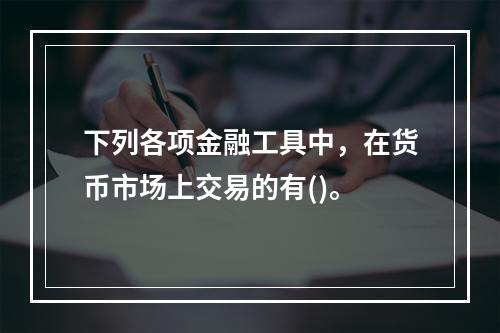 下列各项金融工具中，在货币市场上交易的有()。